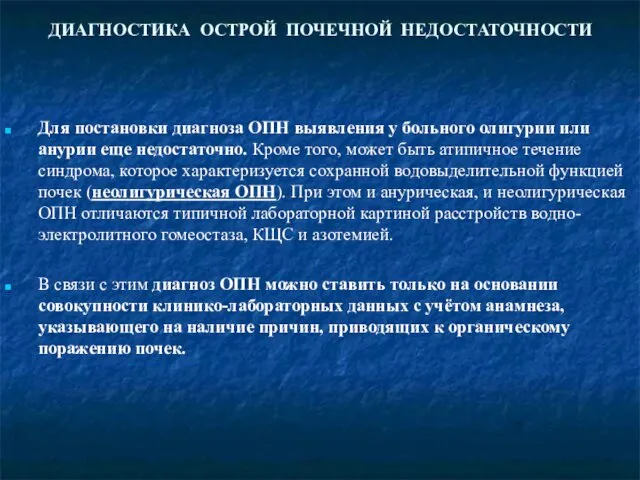 ДИАГНОСТИКА ОСТРОЙ ПОЧЕЧНОЙ НЕДОСТАТОЧНОСТИ

Для постановки диагноза ОПН выявления у больного олигурии или анурии еще недостаточно. Кроме того, может быть атипичное течение синдрома, которое характеризуется сохранной водовыделительной функцией почек (неолигурическая ОПН). При этом и анурическая, и неолигурическая ОПН отличаются типичной лабораторной картиной расстройств водно-электролитного гомеостаза, КЩС и азотемией.

В связи с этим диагноз ОПН можно ставить только на основании совокупности клинико-лабораторных данных с учётом анамнеза, указывающего на наличие причин, приводящих к органическому поражению почек.